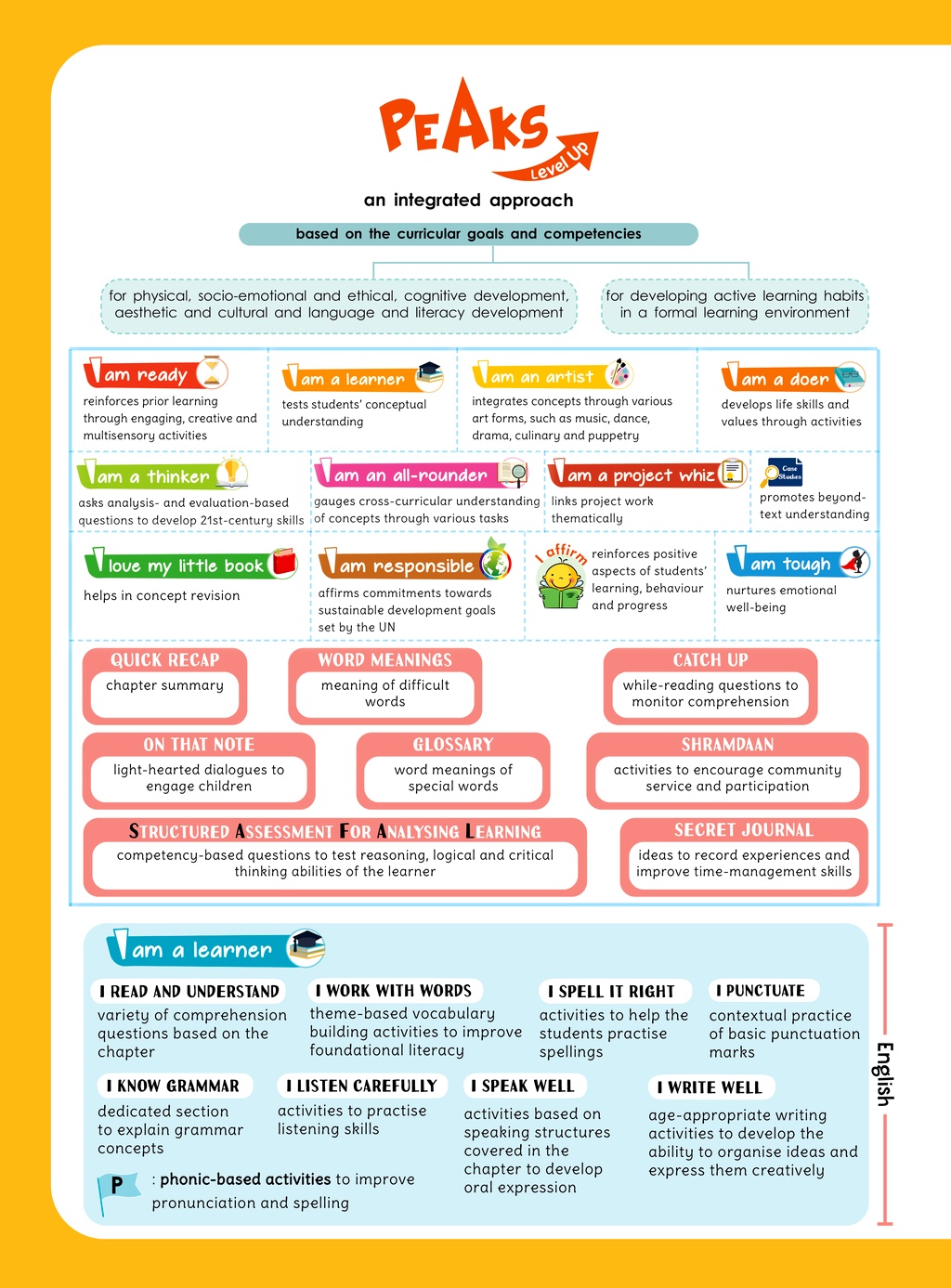 PEAKS
Level Up

an integrated approach

based on the curricular goals and competencies

for physical, socio-emotional and ethical, cognitive development, aesthetic and cultural and language and literacy development

for developing active learning habits in a formal learning environment

I am ready
reinforces prior learning through engaging, creative and multisensory activities

I am a learner
tests students' conceptual understanding

I am an artist
integrates concepts through various art forms, such as music, dance, drama, culinary and puppetry

I am a doer
develops life skills and values through activities

I am a thinker
asks analysis- and evaluation-based questions to develop 21st-century skills

I am an all-rounder
gauges cross-curricular understanding of concepts through various tasks

I am a project whiz
links project work thematically

Case Studies
promotes beyond-text understanding

I love my little book
helps in concept revision

I am responsible
affirms commitments towards sustainable development goals set by the UN

I affirm
reinforces positive aspects of students' learning, behaviour and progress

I am tough
nurtures emotional well-being

QUICK RECAP
chapter summary

WORD MEANINGS
meaning of difficult words

CATCH UP
while-reading questions to monitor comprehension

ON THAT NOTE
light-hearted dialogues to engage children

GLOSSARY
word meanings of special words

SHRAMDAAN
activities to encourage community service and participation

STRUCTURED ASSESSMENT FOR ANALYSING LEARNING
competency-based questions to test reasoning, logical and critical thinking abilities of the learner

SECRET JOURNAL
ideas to record experiences and improve time-management skills

I am a learner

I READ AND UNDERSTAND
variety of comprehension questions based on the chapter

I WORK WITH WORDS
theme-based vocabulary building activities to improve foundational literacy

I SPELL IT RIGHT
activities to help the students practise spellings

I PUNCTUATE
contextual practice of basic punctuation marks

I KNOW GRAMMAR
dedicated section to explain grammar concepts

I LISTEN CAREFULLY
activities to practise listening skills

I SPEAK WELL
activities based on speaking structures covered in the chapter to develop oral expression

I WRITE WELL
age-appropriate writing activities to develop the ability to organise ideas and express them creatively

P : phonic-based activities to improve pronunciation and spelling

English